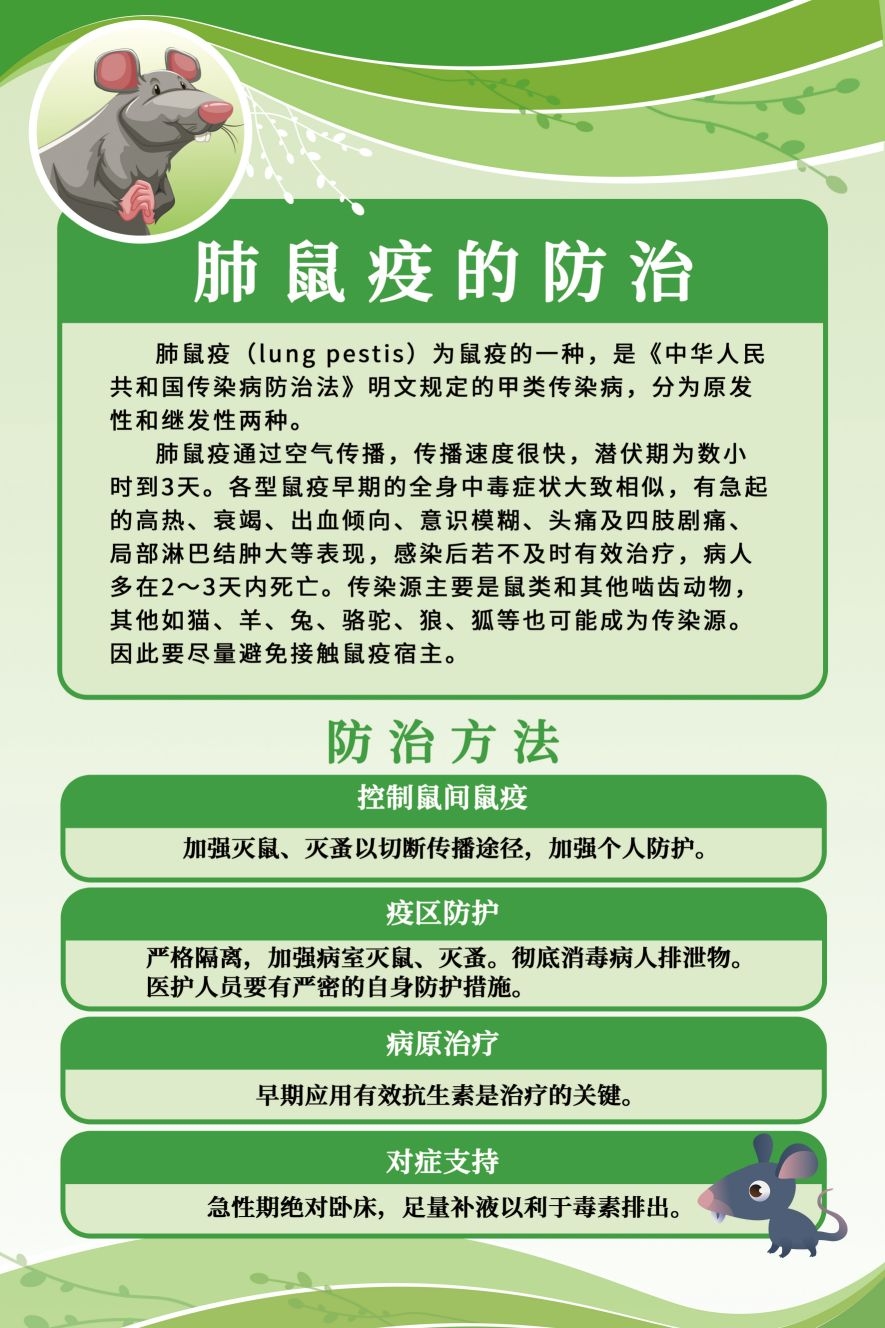 肺鼠疫的防治

肺鼠疫（lung pestis）为鼠疫的一种，是《中华人民共和国传染病防治法》明文规定的甲类传染病，分为原发性和继发性两种。

肺鼠疫通过空气传播，传播速度很快，潜伏期为数小时到3天。各型鼠疫早期的全身中毒症状大致相似，有急起的高热、衰竭、出血倾向、意识模糊、头痛及四肢剧痛、局部淋巴结肿大等表现，感染后若不及时有效治疗，病人多在2～3天内死亡。传染源主要是鼠类和其他啮齿动物，其他如猫、羊、兔、骆驼、狼、狐等也可能成为传染源。因此要尽量避免接触鼠疫宿主。

防治方法

控制鼠间鼠疫

加强灭鼠、灭蚤以切断传播途径，加强个人防护。

疫区防护

严格隔离，加强病室灭鼠、灭蚤。彻底消毒病人排泄物。医护人员要有严密的自身防护措施。

病原治疗

早期应用有效抗生素是治疗的关键。

对症支持

急性期绝对卧床，足量补液以利于毒素排出。